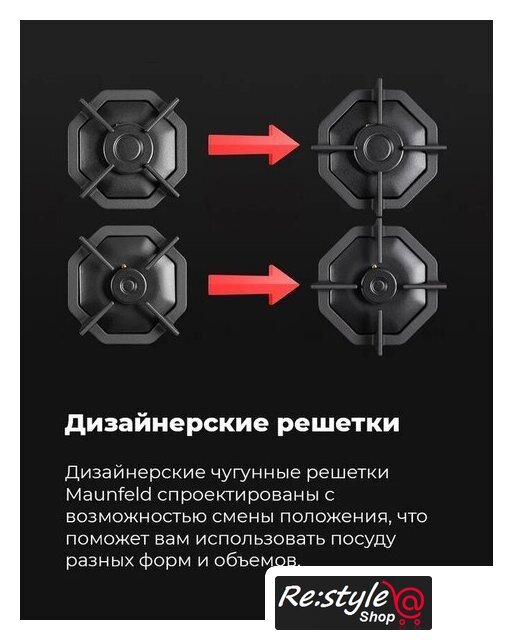 Дизайнерские решетки

Дизайнерские чугунные решетки Maunfeld спроектированы с возможностью смены положения, что поможет вам использовать посуду разных форм и объемов.

Re:style
Shop